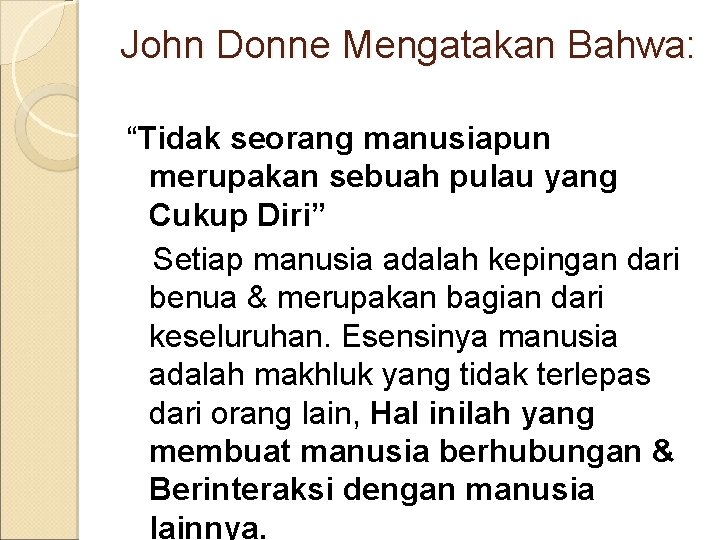 John Donne Mengatakan Bahwa:

“Tidak seorang manusiapun merupakan sebuah pulau yang Cukup Diri”

Setiap manusia adalah kepingan dari benua & merupakan bagian dari keseluruhan. Esensinya manusia adalah makhluk yang tidak terlepas dari orang lain, Hal inilah yang membuat manusia berhubungan & Berinteraksi dengan manusia lainnya.